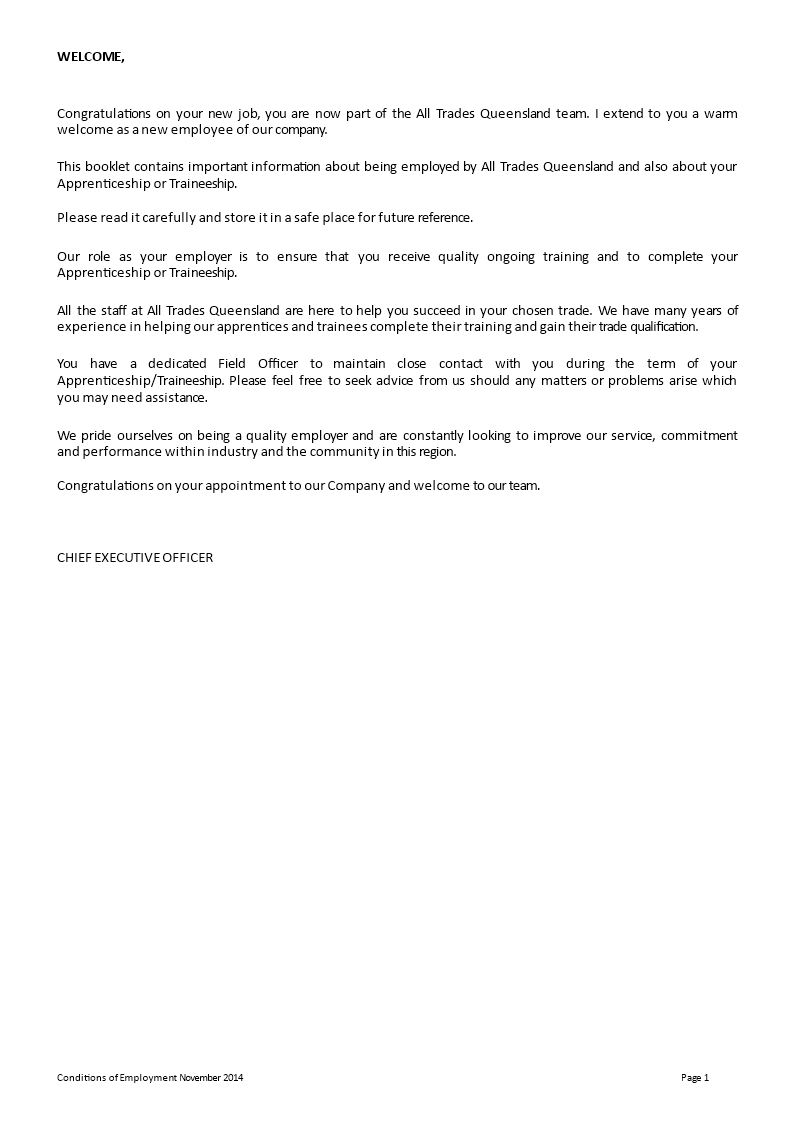 WELCOME,

Congratulations on your new job, you are now part of the All Trades Queensland team. I extend to you a warm welcome as a new employee of our company.

This booklet contains important information about being employed by All Trades Queensland and also about your Apprenticeship or Traineeship.

Please read it carefully and store it in a safe place for future reference.

Our role as your employer is to ensure that you receive quality ongoing training and to complete your Apprenticeship or Traineeship.

All the staff at All Trades Queensland are here to help you succeed in your chosen trade. We have many years of experience in helping our apprentices and trainees complete their training and gain their trade qualification.

You have a dedicated Field Officer to maintain close contact with you during the term of your Apprenticeship/Traineeship. Please feel free to seek advice from us should any matters or problems arise which you may need assistance.

We pride ourselves on being a quality employer and are constantly looking to improve our service, commitment and performance within industry and the community in this region.

Congratulations on your appointment to our Company and welcome to our team.

CHIEF EXECUTIVE OFFICER

Conditions of Employment November 2014

Page 1